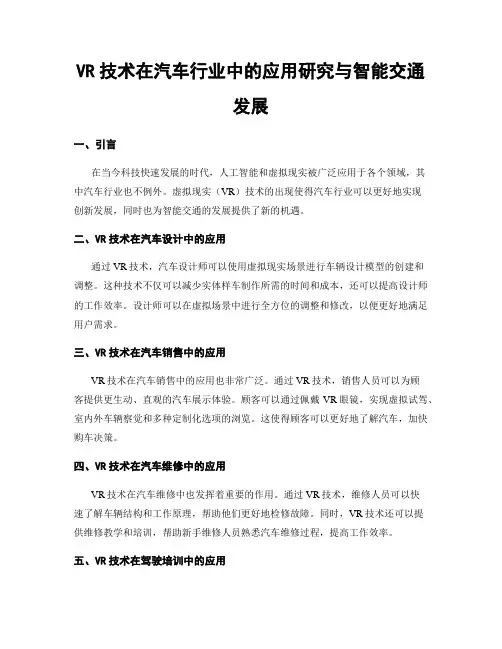 VR 技术在汽车行业中的应用研究与智能交通发展

一、引言

在当今科技快速发展的时代，人工智能和虚拟现实被广泛应用于各个领域，其中汽车行业也不例外。虚拟现实（VR）技术的出现使得汽车行业可以更好地实现创新发展，同时也为智能交通的发展提供了新的机遇。

二、VR 技术在汽车设计中的应用

通过 VR 技术，汽车设计师可以使用虚拟现实场景进行车辆设计模型的创建和调整。这种技术不仅可以减少实体样车制作所需的时间和成本，还可以提高设计师的工作效率。设计师可以在虚拟场景中进行全方位的调整和修改，以便更好地满足用户需求。

三、VR 技术在汽车销售中的应用

VR 技术在汽车销售中的应用也非常广泛。通过 VR 技术，销售人员可以为顾客提供更生动、直观的汽车展示体验。顾客可以通过佩戴 VR 眼镜，实现虚拟试驾、室内外车辆察觉和多种定制化选项的浏览。这使得顾客可以更好地了解汽车，加快购车决策。

四、VR 技术在汽车维修中的应用

VR 技术在汽车维修中也发挥着重要的作用。通过 VR 技术，维修人员可以快速了解车辆结构和工作原理，帮助他们更好地检修故障。同时，VR 技术还可以提供维修教学和培训，帮助新手维修人员熟悉汽车维修过程，提高工作效率。

五、VR 技术在驾驶培训中的应用